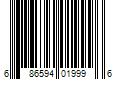 6 86594 01999 6